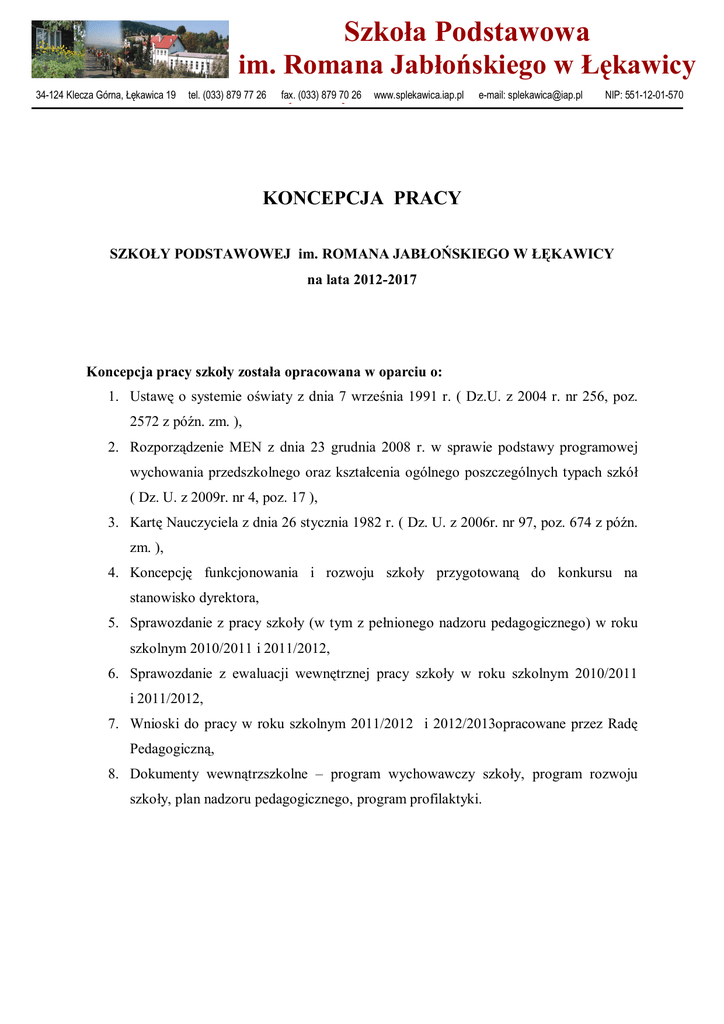 Szkoła Podstawowa
im. Romana Jabłońskiego w Łękawicy

34-124 Klecza Górna, Łękawica 19 tel. (033) 879 77 26 fax. (033) 879 70 26 www.splekawica.iap.pl e-mail: splekawica@iap.pl NIP: 551-12-01-570

KONCEPCJA PRACY

SZKOŁY PODSTAWOWEJ im. ROMANA JABŁOŃSKIEGO W ŁĘKAWICY
na lata 2012-2017

Koncepcja pracy szkoły została opracowana w oparciu o:
1. Ustawę o systemie oświaty z dnia 7 września 1991 r. ( Dz.U. z 2004 r. nr 256, poz. 2572 z późn. zm. ),
2. Rozporządzenie MEN z dnia 23 grudnia 2008 r. w sprawie podstawy programowej wychowania przedszkolnego oraz kształcenia ogólnego poszczególnych typach szkół ( Dz. U. z 2009r. nr 4, poz. 17 ),
3. Kartę Nauczyciela z dnia 26 stycznia 1982 r. ( Dz. U. z 2006r. nr 97, poz. 674 z późn. zm. ),
4. Koncepcję funkcjonowania i rozwoju szkoły przygotowaną do konkursu na stanowisko dyrektora,
5. Sprawozdanie z pracy szkoły (w tym z pełnionego nadzoru pedagogicznego) w roku szkolnym 2010/2011 i 2011/2012,
6. Sprawozdanie z ewaluacji wewnętrznej pracy szkoły w roku szkolnym 2010/2011 i 2011/2012,
7. Wnioski do pracy w roku szkolnym 2011/2012 i 2012/2013opracowane przez Radę Pedagogiczną,
8. Dokumenty wewnątrzszkolne – program wychowawczy szkoły, program rozwoju szkoły, plan nadzoru pedagogicznego, program profilaktyki.